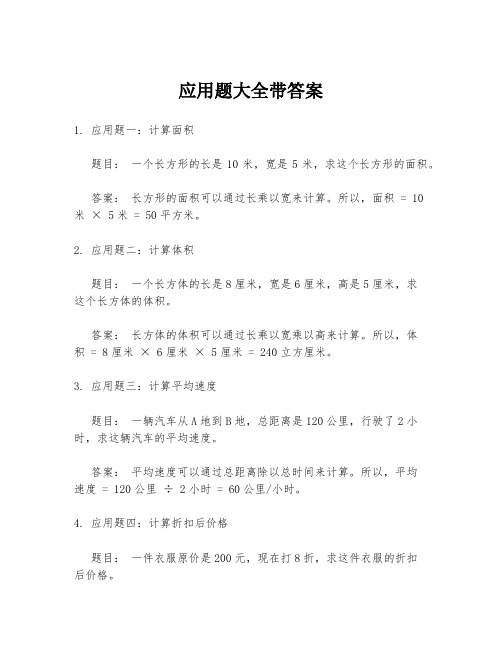 应用题大全带答案

1. 应用题一：计算面积

题目： 一个长方形的长是 10 米，宽是 5 米，求这个长方形的面积。

答案： 长方形的面积可以通过长乘以宽来计算。所以，面积 = 10 米 × 5 米 = 50 平方米。

2. 应用题二：计算体积

题目： 一个长方体的长是 8 厘米，宽是 6 厘米，高是 5 厘米，求这个长方体的体积。

答案： 长方体的体积可以通过长乘以宽乘以高来计算。所以，体积 = 8 厘米 × 6 厘米 × 5 厘米 = 240 立方厘米。

3. 应用题三：计算平均速度

题目： 一辆汽车从 A 地到 B 地，总距离是 120 公里，行驶了 2 小时，求这辆汽车的平均速度。

答案： 平均速度可以通过总距离除以总时间来计算。所以，平均速度 = 120 公里 ÷ 2 小时 = 60 公里/小时。

4. 应用题四：计算折扣后价格

题目： 一件衣服原价是 200 元，现在打 8 折，求这件衣服的折扣后价格。